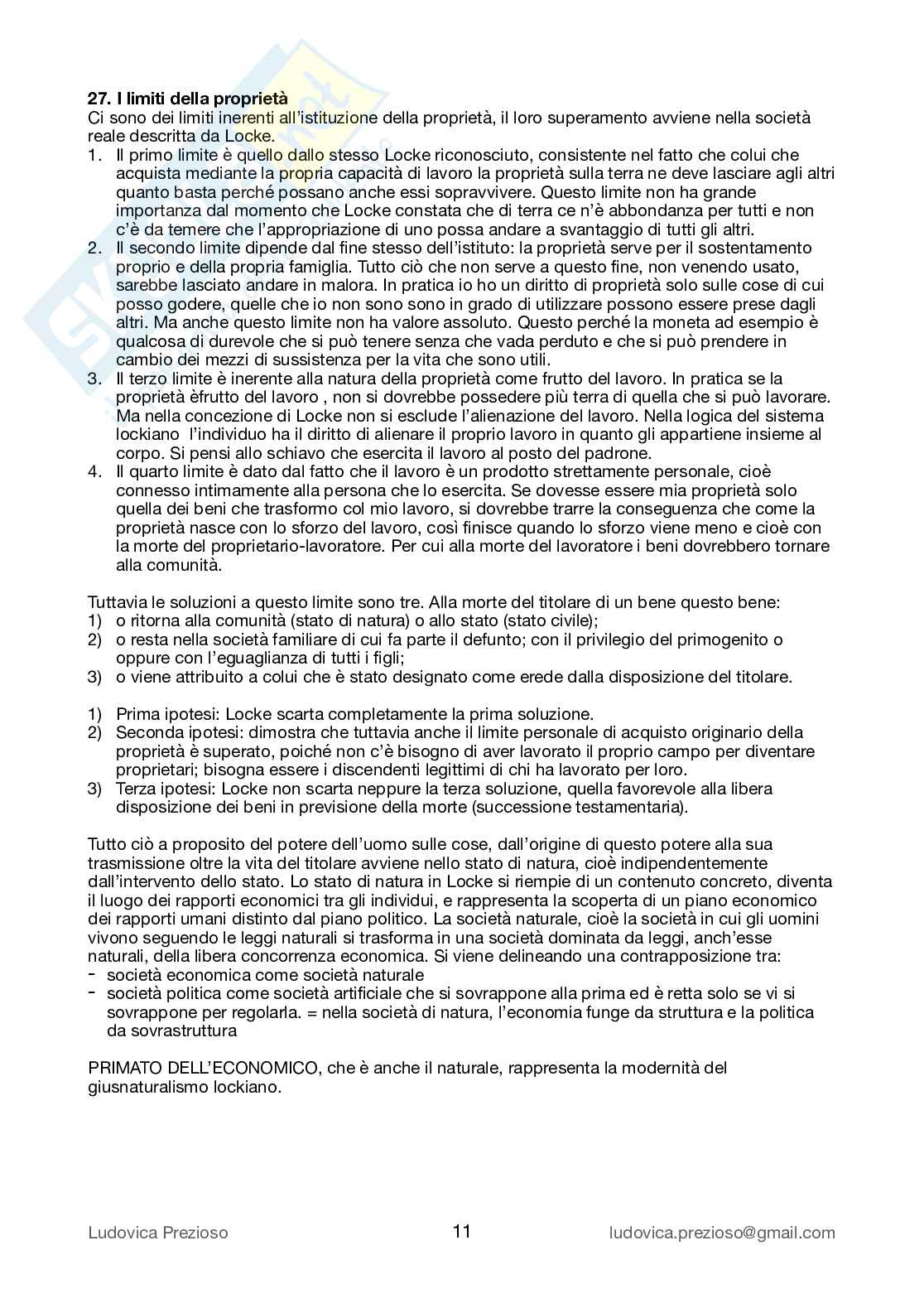 **27. I limiti della proprietà**
Ci sono dei limiti inerenti all'istituzione della proprietà, il loro superamento avviene nella società reale descritta da Locke.

1. Il primo limite è quello dallo stesso Locke riconosciuto, consistente nel fatto che colui che acquista mediante la propria capacità di lavoro la proprietà sulla terra ne deve lasciare agli altri quanto basta perché possano anche essi sopravvivere. Questo limite non ha grande importanza dal momento che Locke constata che di terra ce n'è abbondanza per tutti e non c'è da temere che l'appropriazione di uno possa andare a svantaggio di tutti gli altri.
2. Il secondo limite dipende dal fine stesso dell'istituto: la proprietà serve per il sostentamento proprio e della propria famiglia. Tutto ciò che non serve a questo fine, non venendo usato, sarebbe lasciato andare in malora. In pratica io ho un diritto di proprietà solo sulle cose di cui posso godere, quelle che io non sono sono in grado di utilizzare possono essere prese dagli altri. Ma anche questo limite non ha valore assoluto. Questo perché la moneta ad esempio è qualcosa di durevole che si può tenere senza che vada perduto e che si può prendere in cambio dei mezzi di sussistenza per la vita che sono utili.
3. Il terzo limite è inerente alla natura della proprietà come frutto del lavoro. In pratica se la proprietà èfrutto del lavoro , non si dovrebbe possedere più terra di quella che si può lavorare. Ma nella concezione di Locke non si esclude l'alienazione del lavoro. Nella logica del sistema lockiano l'individuo ha il diritto di alienare il proprio lavoro in quanto gli appartiene insieme al corpo. Si pensi allo schiavo che esercita il lavoro al posto del padrone.
4. Il quarto limite è dato dal fatto che il lavoro è un prodotto strettamente personale, cioè connesso intimamente alla persona che lo esercita. Se dovesse essere mia proprietà solo quella dei beni che trasformo col mio lavoro, si dovrebbe trarre la conseguenza che come la proprietà nasce con lo sforzo del lavoro, così finisce quando lo sforzo viene meno e cioè con la morte del proprietario-lavoratore. Per cui alla morte del lavoratore i beni dovrebbero tornare alla comunità.

Tuttavia le soluzioni a questo limite sono tre. Alla morte del titolare di un bene questo bene:
1) o ritorna alla comunità (stato di natura) o allo stato (stato civile);
2) o resta nella società familiare di cui fa parte il defunto; con il privilegio del primogenito o oppure con l'eguaglianza di tutti i figli;
3) o viene attribuito a colui che è stato designato come erede dalla disposizione del titolare.

1) Prima ipotesi: Locke scarta completamente la prima soluzione.
2) Seconda ipotesi: dimostra che tuttavia anche il limite personale di acquisto originario della proprietà è superato, poiché non c'è bisogno di aver lavorato il proprio campo per diventare proprietari; bisogna essere i discendenti legittimi di chi ha lavorato per loro.
3) Terza ipotesi: Locke non scarta neppure la terza soluzione, quella favorevole alla libera disposizione dei beni in previsione della morte (successione testamentaria).

Tutto ciò a proposito del potere dell'uomo sulle cose, dall'origine di questo potere alla sua trasmissione oltre la vita del titolare avviene nello stato di natura, cioè indipendentemente dall'intervento dello stato. Lo stato di natura in Locke si riempie di un contenuto concreto, diventa il luogo dei rapporti economici tra gli individui, e rappresenta la scoperta di un piano economico dei rapporti umani distinto dal piano politico. La società naturale, cioè la società in cui gli uomini vivono seguendo le leggi naturali si trasforma in una società dominata da leggi, anch'esse naturali, della libera concorrenza economica. Si viene delineando una contrapposizione tra:
- società economica come società naturale
- società politica come società artificiale che si sovrappone alla prima ed è retta solo se vi si sovrappone per regolarla. = nella società di natura, l'economia funge da struttura e la politica da sovrastruttura

PRIMATO DELL'ECONOMICO, che è anche il naturale, rappresenta la modernità del giusnaturalismo lockiano.

Ludovica Prezioso 11 ludovica.prezioso@gmail.com